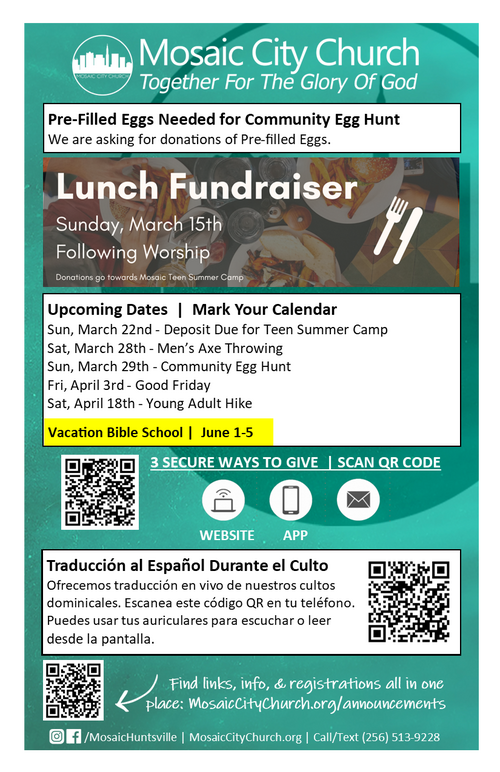 MOSAIC CITY CHURCH

Mosaic City Church
Together For The Glory Of God

Pre-Filled Eggs Needed for Community Egg Hunt
We are asking for donations of Pre-filled Eggs.

Lunch Fundraiser
Sunday, March 15th
Following Worship
Donations go towards Mosaic Teen Summer Camp

Upcoming Dates | Mark Your Calendar
Sun, March 22nd - Deposit Due for Teen Summer Camp
Sat, March 28th - Men's Axe Throwing
Sun, March 29th - Community Egg Hunt
Fri, April 3rd - Good Friday
Sat, April 18th - Young Adult Hike
Vacation Bible School | June 1-5

3 SECURE WAYS TO GIVE | SCAN QR CODE
WEBSITE APP

Traducción al Español Durante el Culto
Ofrecemos traducción en vivo de nuestros cultos dominicales. Escanea este código QR en tu teléfono. Puedes usar tus auriculares para escuchar o leer desde la pantalla.

Find links, info, & registrations all in one place: MosaicCityChurch.org/announcements

/MosaicHuntsville | MosaicCityChurch.org | Call/Text (256) 513-9228